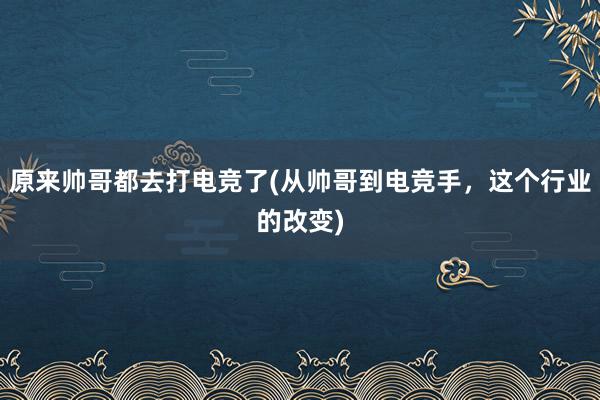 原来帅哥都去打电竞了(从帅哥到电竞手，这个行业的改变)